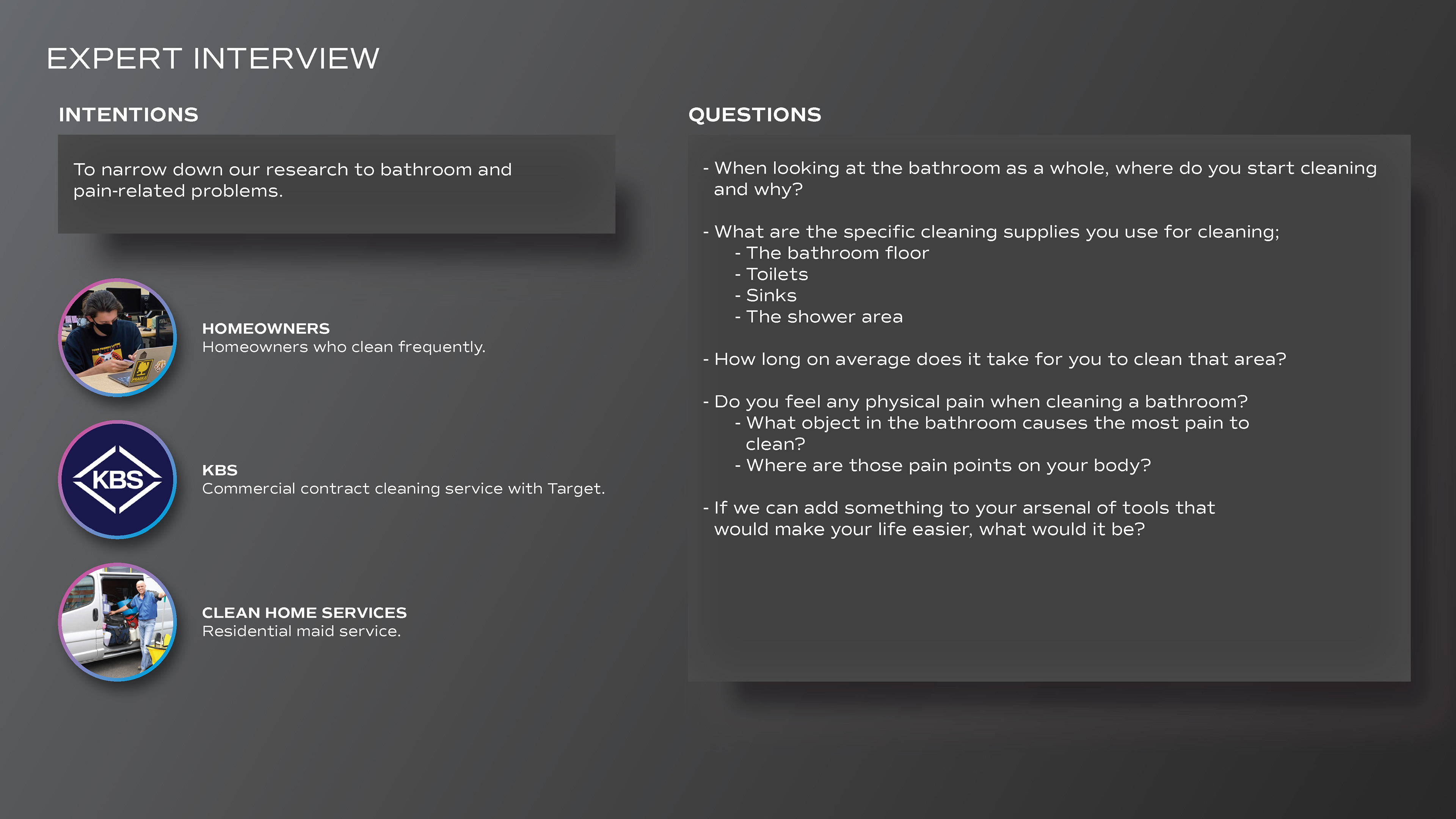 EXPERT INTERVIEW

INTENTIONS

To narrow down our research to bathroom and pain-related problems.

HOMEOWNERS
Homeowners who clean frequently.

KBS

KBS
Commercial contract cleaning service with Target.

CLEAN HOME SERVICES
Residential maid service.

QUESTIONS

- When looking at the bathroom as a whole, where do you start cleaning and why?

- What are the specific cleaning supplies you use for cleaning;
- The bathroom floor
- Toilets
- Sinks
- The shower area

- How long on average does it take for you to clean that area?

- Do you feel any physical pain when cleaning a bathroom?
- What object in the bathroom causes the most pain to clean?
- Where are those pain points on your body?

- If we can add something to your arsenal of tools that would make your life easier, what would it be?